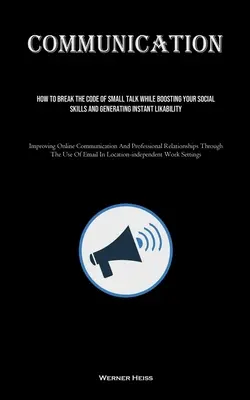 COMMUNICATION

HOW TO BREAK THE CODE OF SMALL TALK WHILE BOOSTING YOUR SOCIAL SKILLS AND GENERATING INSTANT LIKABILITY

Improving Online Communication And Professional Relationships Through The Use Of Email In Location-independent Work Settings

WERNER HEISS